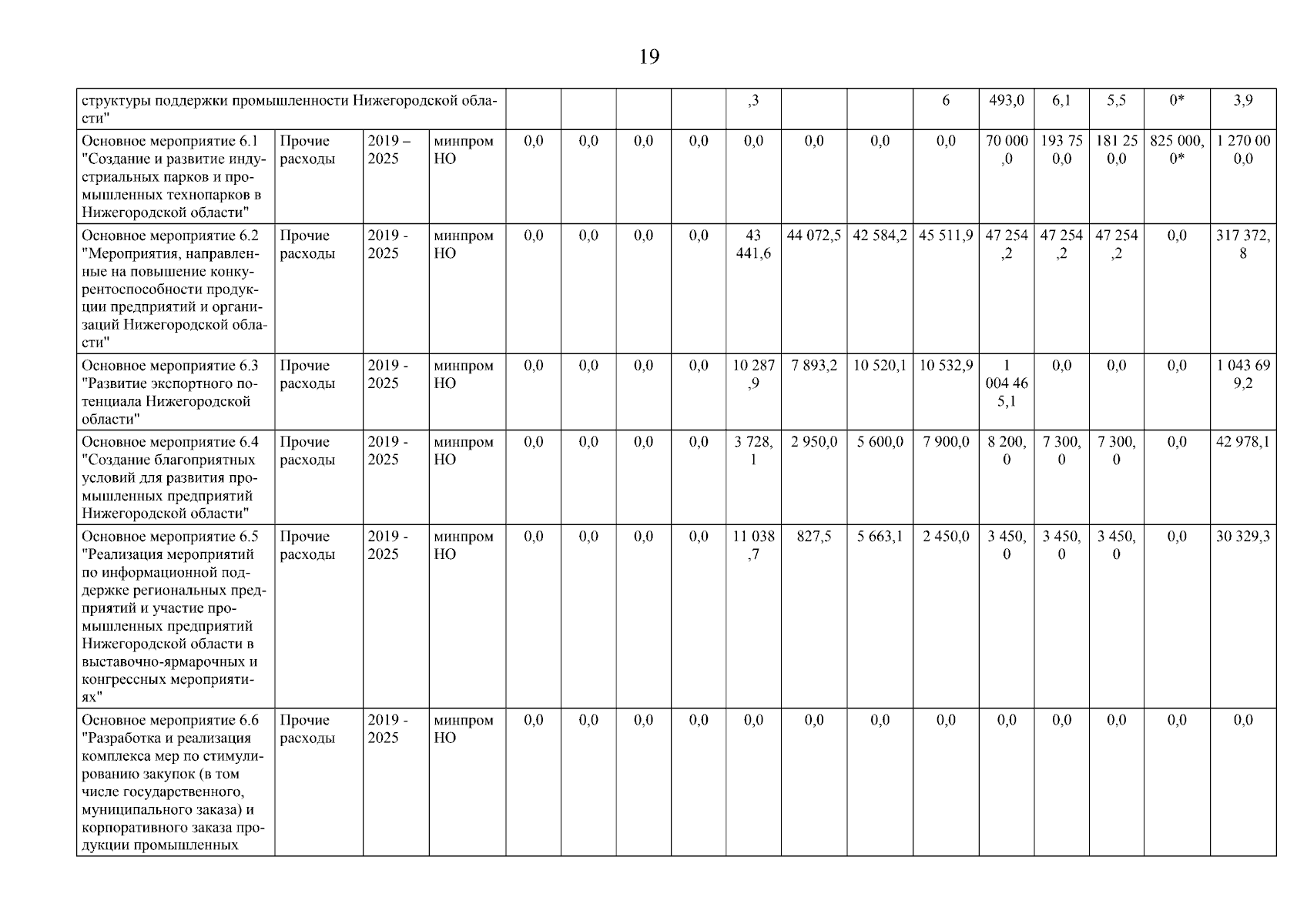 19

| структуры поддержки промышленности Нижегородской области" | | | | | | | | ,3 | | | 6 | 493,0 | 6,1 | 5,5 | 0* | 3,9 |
|---|---|---|---|---|---|---|---|---|---|---|---|---|---|---|---|---|
| Основное мероприятие 6.1 "Создание и развитие индустриальных парков и промышленных технопарков в Нижегородской области" | Прочие расходы | 2019 – 2025 | минпром НО | 0,0 | 0,0 | 0,0 | 0,0 | 0,0 | 0,0 | 0,0 | 0,0 | 70 000,0 | 193 750,0 | 181 250,0 | 825 000,0* | 1 270 000,0 |
| Основное мероприятие 6.2 "Мероприятия, направленные на повышение конкурентоспособности продукции предприятий и организаций Нижегородской области" | Прочие расходы | 2019 - 2025 | минпром НО | 0,0 | 0,0 | 0,0 | 0,0 | 43 441,6 | 44 072,5 | 42 584,2 | 45 511,9 | 47 254,2 | 47 254,2 | 47 254,2 | 0,0 | 317 372,8 |
| Основное мероприятие 6.3 "Развитие экспортного потенциала Нижегородской области" | Прочие расходы | 2019 - 2025 | минпром НО | 0,0 | 0,0 | 0,0 | 0,0 | 10 287,9 | 7 893,2 | 10 520,1 | 10 532,9 | 1 004 465,1 | 0,0 | 0,0 | 0,0 | 1 043 699,2 |
| Основное мероприятие 6.4 "Создание благоприятных условий для развития промышленных предприятий Нижегородской области" | Прочие расходы | 2019 - 2025 | минпром НО | 0,0 | 0,0 | 0,0 | 0,0 | 3 728,1 | 2 950,0 | 5 600,0 | 7 900,0 | 8 200,0 | 7 300,0 | 7 300,0 | 0,0 | 42 978,1 |
| Основное мероприятие 6.5 "Реализация мероприятий по информационной поддержке региональных предприятий и участие промышленных предприятий Нижегородской области в выставочно-ярмарочных и конгрессных мероприятиях" | Прочие расходы | 2019 - 2025 | минпром НО | 0,0 | 0,0 | 0,0 | 0,0 | 11 038,7 | 827,5 | 5 663,1 | 2 450,0 | 3 450,0 | 3 450,0 | 3 450,0 | 0,0 | 30 329,3 |
| Основное мероприятие 6.6 "Разработка и реализация комплекса мер по стимулированию закупок (в том числе государственного, муниципального заказа) и корпоративного заказа продукции промышленных | Прочие расходы | 2019 - 2025 | минпром НО | 0,0 | 0,0 | 0,0 | 0,0 | 0,0 | 0,0 | 0,0 | 0,0 | 0,0 | 0,0 | 0,0 | 0,0 | 0,0 |